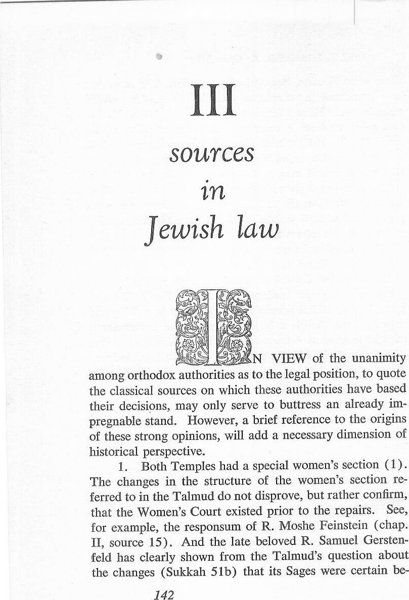 III

sources in Jewish law

IN VIEW of the unanimity among orthodox authorities as to the legal position, to quote the classical sources on which these authorities have based their decisions, may only serve to buttress an already impregnable stand. However, a brief reference to the origins of these strong opinions, will add a necessary dimension of historical perspective.

1. Both Temples had a special women's section (1). The changes in the structure of the women's section referred to in the Talmud do not disprove, but rather confirm, that the Women's Court existed prior to the repairs. See, for example, the responsum of R. Moshe Feinstein (chap. II, source 15). And the late beloved R. Samuel Gerstenfeld has clearly shown from the Talmud's question about the changes (Sukkah 51b) that its Sages were certain be-

142